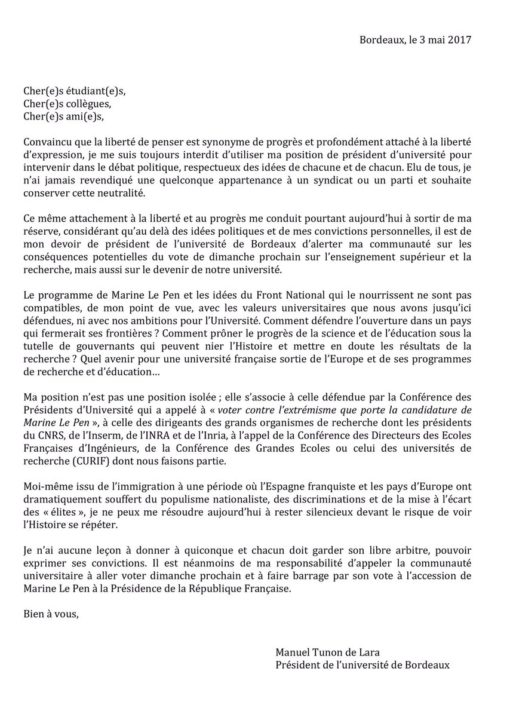 Bordeaux, le 3 mai 2017

Cher(e)s étudiant(e)s,
Cher(e)s collègues,
Cher(e)s ami(e)s,

Convaincu que la liberté de penser est synonyme de progrès et profondément attaché à la liberté d'expression, je me suis toujours interdit d'utiliser ma position de président d'université pour intervenir dans le débat politique, respectueux des idées de chacune et de chacun. Elu de tous, je n'ai jamais revendiqué une quelconque appartenance à un syndicat ou un parti et souhaite conserver cette neutralité.

Ce même attachement à la liberté et au progrès me conduit pourtant aujourd'hui à sortir de ma réserve, considérant qu'au delà des idées politiques et de mes convictions personnelles, il est de mon devoir de président de l'université de Bordeaux d'alerter ma communauté sur les conséquences potentielles du vote de dimanche prochain sur l'enseignement supérieur et la recherche, mais aussi sur le devenir de notre université.

Le programme de Marine Le Pen et les idées du Front National qui le nourrissent ne sont pas compatibles, de mon point de vue, avec les valeurs universitaires que nous avons jusqu'ici défendues, ni avec nos ambitions pour l'Université. Comment défendre l'ouverture dans un pays qui fermerait ses frontières ? Comment prôner le progrès de la science et de l'éducation sous la tutelle de gouvernants qui peuvent nier l'Histoire et mettre en doute les résultats de la recherche ? Quel avenir pour une université française sortie de l'Europe et de ses programmes de recherche et d'éducation…

Ma position n'est pas une position isolée ; elle s'associe à celle défendue par la Conférence des Présidents d'Université qui a appelé à « voter contre l'extrémisme que porte la candidature de Marine Le Pen », à celle des dirigeants des grands organismes de recherche dont les présidents du CNRS, de l'Inserm, de l'INRA et de l'Inria, à l'appel de la Conférence des Directeurs des Ecoles Françaises d'Ingénieurs, de la Conférence des Grandes Ecoles ou celui des universités de recherche (CURIF) dont nous faisons partie.

Moi-même issu de l'immigration à une période où l'Espagne franquiste et les pays d'Europe ont dramatiquement souffert du populisme nationaliste, des discriminations et de la mise à l'écart des « élites », je ne peux me résoudre aujourd'hui à rester silencieux devant le risque de voir l'Histoire se répéter.

Je n'ai aucune leçon à donner à quiconque et chacun doit garder son libre arbitre, pouvoir exprimer ses convictions. Il est néanmoins de ma responsabilité d'appeler la communauté universitaire à aller voter dimanche prochain et à faire barrage par son vote à l'accession de Marine Le Pen à la Présidence de la République Française.

Bien à vous,

Manuel Tunon de Lara
Président de l'université de Bordeaux